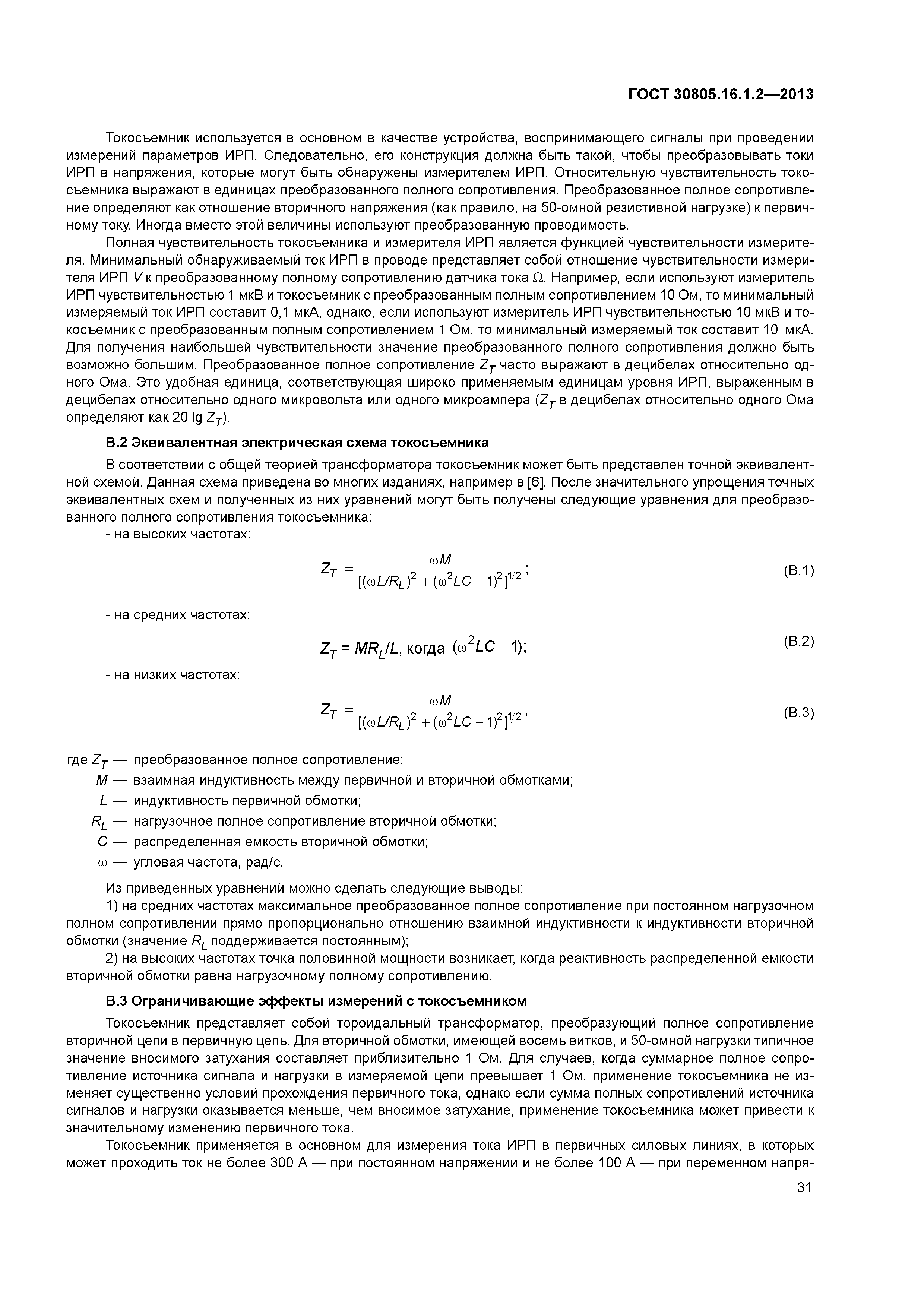 ГОСТ 30805.16.1.2—2013

Токосъемник используется в основном в качестве устройства, воспринимающего сигналы при проведении измерений параметров ИРП. Следовательно, его конструкция должна быть такой, чтобы преобразовывать токи ИРП в напряжения, которые могут быть обнаружены измерителем ИРП. Относительную чувствительность токосъемника выражают в единицах преобразованного полного сопротивления. Преобразованное полное сопротивление определяют как отношение вторичного напряжения (как правило, на 50-омной резистивной нагрузке) к первичному току. Иногда вместо этой величины используют преобразованную проводимость.

Полная чувствительность токосъемника и измерителя ИРП является функцией чувствительности измерителя. Минимальный обнаруживаемый ток ИРП в проводе представляет собой отношение чувствительности измерителя ИРП $V$ к преобразованному полному сопротивлению датчика тока $\Omega$. Например, если используют измеритель ИРП чувствительностью 1 мкВ и токосъемник с преобразованным полным сопротивлением 10 Ом, то минимальный измеряемый ток ИРП составит 0,1 мкА, однако, если используют измеритель ИРП чувствительностью 10 мкВ и токосъемник с преобразованным полным сопротивлением 1 Ом, то минимальный измеряемый ток составит 10 мкА. Для получения наибольшей чувствительности значение преобразованного полного сопротивления должно быть возможно большим. Преобразованное полное сопротивление $Z_T$ часто выражают в децибелах относительно одного Ома. Это удобная единица, соответствующая широко применяемым единицам уровня ИРП, выраженным в децибелах относительно одного микровольта или одного микроампера ($Z_T$ в децибелах относительно одного Ома определяют как 20 lg $Z_T$).

В.2 Эквивалентная электрическая схема токосъемника

В соответствии с общей теорией трансформатора токосъемник может быть представлен точной эквивалентной схемой. Данная схема приведена во многих изданиях, например в [6]. После значительного упрощения точных эквивалентных схем и полученных из них уравнений могут быть получены следующие уравнения для преобразованного полного сопротивления токосъемника:

- на высоких частотах:

$Z_T = \frac{\omega M}{[(\omega L/R_L)^2 + (\omega^2 LC - 1)^2]^{1/2}}$; (В.1)

- на средних частотах:

$Z_T = MR_L/L$, когда $(\omega^2 LC = 1)$; (В.2)

- на низких частотах:

$Z_T = \frac{\omega M}{[(\omega L/R_L)^2 + (\omega^2 LC - 1)^2]^{1/2}}$, (В.3)

где $Z_T$ — преобразованное полное сопротивление;
$M$ — взаимная индуктивность между первичной и вторичной обмотками;
$L$ — индуктивность первичной обмотки;
$R_L$ — нагрузочное полное сопротивление вторичной обмотки;
$C$ — распределенная емкость вторичной обмотки;
$\omega$ — угловая частота, рад/с.

Из приведенных уравнений можно сделать следующие выводы:

1) на средних частотах максимальное преобразованное полное сопротивление при постоянном нагрузочном полном сопротивлении прямо пропорционально отношению взаимной индуктивности к индуктивности вторичной обмотки (значение $R_L$ поддерживается постоянным);

2) на высоких частотах точка половинной мощности возникает, когда реактивность распределенной емкости вторичной обмотки равна нагрузочному полному сопротивлению.

В.3 Ограничивающие эффекты измерений с токосъемником

Токосъемник представляет собой тороидальный трансформатор, преобразующий полное сопротивление вторичной цепи в первичную цепь. Для вторичной обмотки, имеющей восемь витков, и 50-омной нагрузки типичное значение вносимого затухания составляет приблизительно 1 Ом. Для случаев, когда суммарное полное сопротивление источника сигнала и нагрузки в измеряемой цепи превышает 1 Ом, применение токосъемника не изменяет существенно условий прохождения первичного тока, однако если сумма полных сопротивлений источника сигналов и нагрузки оказывается меньше, чем вносимое затухание, применение токосъемника может привести к значительному изменению первичного тока.

Токосъемник применяется в основном для измерения тока ИРП в первичных силовых линиях, в которых может проходить ток не более 300 А — при постоянном напряжении и не более 100 А — при переменном напря-

31